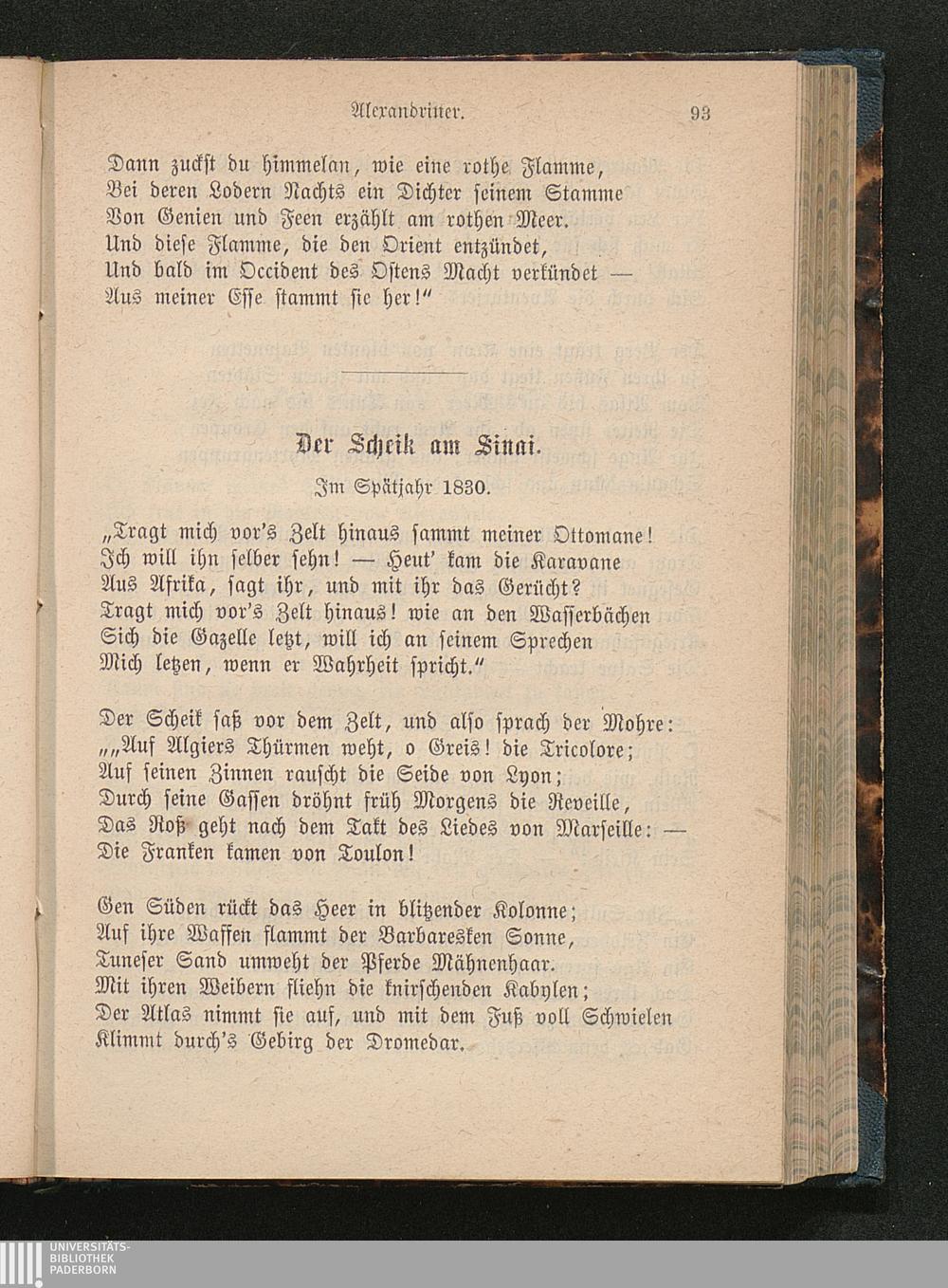 Alexandriner. 93

Dann zuckst du himmelan, wie eine rothe Flamme,
Bei deren Lodern Nachts ein Dichter seinem Stamme
Von Genien und Feen erzählt am rothen Meer.
Und diese Flamme, die den Orient entzündet,
Und bald im Occident des Ostens Macht verkündet —
Aus meiner Esse stammt sie her!"

Der Scheik am Sinai.

Im Spätjahr 1830.

„Tragt mich vor's Zelt hinaus sammt meiner Ottomane!
Ich will ihn selber sehn! — Heut' kam die Karavane
Aus Afrika, sagt ihr, und mit ihr das Gerücht?
Tragt mich vor's Zelt hinaus! wie an den Wasserbächen
Sich die Gazelle letzt, will ich an seinem Sprechen
Mich letzen, wenn er Wahrheit spricht."

Der Scheik saß vor dem Zelt, und also sprach der Mohre:
„„Auf Algiers Thürmen weht, o Greis! die Tricolore;
Auf seinen Zinnen rauscht die Seide von Lyon;
Durch seine Gassen dröhnt früh Morgens die Reveille,
Das Roß geht nach dem Takt des Liedes von Marseille: —
Die Franken kamen von Toulon!

Gen Süden rückt das Heer in blitzender Kolonne;
Auf ihre Waffen flammt der Barbaresken Sonne,
Tuneser Sand umweht der Pferde Mähnenhaar.
Mit ihren Weibern fliehn die knirschenden Kabylen;
Der Atlas nimmt sie auf, und mit dem Fuß voll Schwielen
Klimmt durch's Gebirg der Dromedar.

UNIVERSITÄTS-
BIBLIOTHEK
PADERBORN